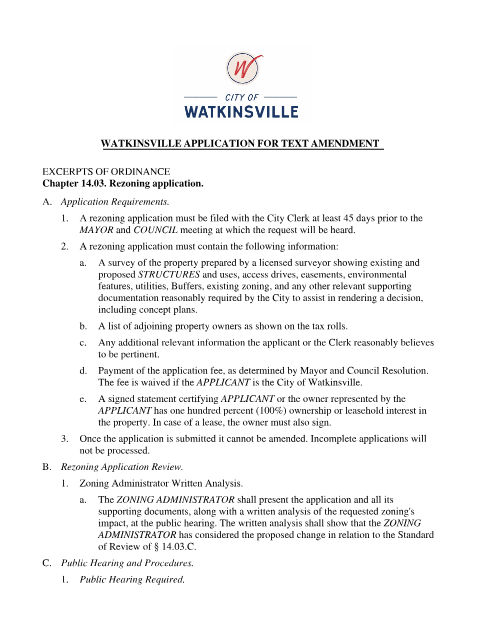 W

CITY OF
WATKINSVILLE

WATKINSVILLE APPLICATION FOR TEXT AMENDMENT

EXCERPTS OF ORDINANCE
Chapter 14.03. Rezoning application.

A. Application Requirements.

1. A rezoning application must be filed with the City Clerk at least 45 days prior to the MAYOR and COUNCIL meeting at which the request will be heard.

2. A rezoning application must contain the following information:

a. A survey of the property prepared by a licensed surveyor showing existing and proposed STRUCTURES and uses, access drives, easements, environmental features, utilities, Buffers, existing zoning, and any other relevant supporting documentation reasonably required by the City to assist in rendering a decision, including concept plans.

b. A list of adjoining property owners as shown on the tax rolls.

c. Any additional relevant information the applicant or the Clerk reasonably believes to be pertinent.

d. Payment of the application fee, as determined by Mayor and Council Resolution. The fee is waived if the APPLICANT is the City of Watkinsville.

e. A signed statement certifying APPLICANT or the owner represented by the APPLICANT has one hundred percent (100%) ownership or leasehold interest in the property. In case of a lease, the owner must also sign.

3. Once the application is submitted it cannot be amended. Incomplete applications will not be processed.

B. Rezoning Application Review.

1. Zoning Administrator Written Analysis.

a. The ZONING ADMINISTRATOR shall present the application and all its supporting documents, along with a written analysis of the requested zoning's impact, at the public hearing. The written analysis shall show that the ZONING ADMINISTRATOR has considered the proposed change in relation to the Standard of Review of § 14.03.C.

C. Public Hearing and Procedures.

1. Public Hearing Required.